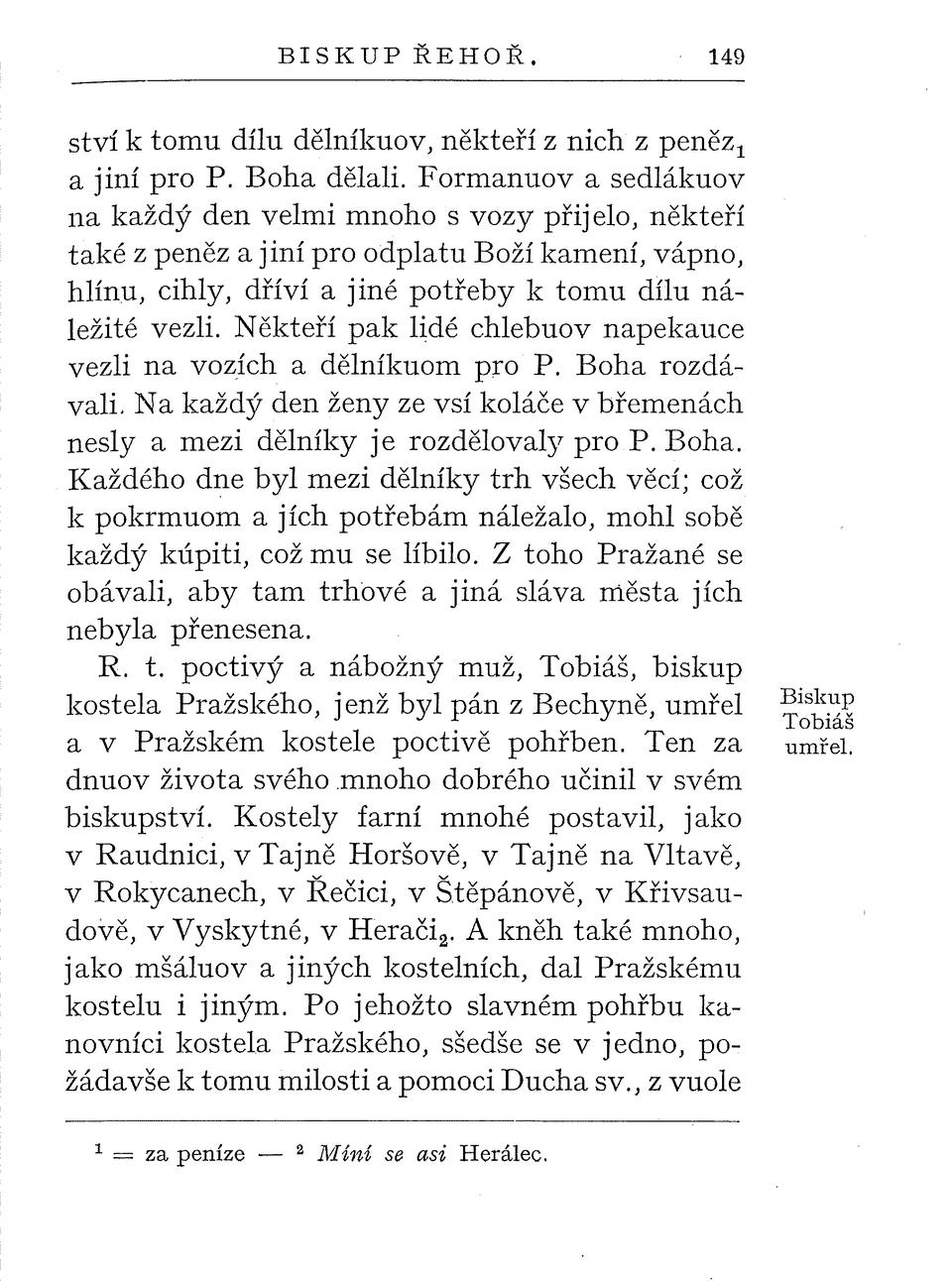 BISKUP ŘEHOŘ. 149

ství k tomu dílu dělníkuov, někteří z nich z peněz$_1$ a jiní pro P. Boha dělali. Formanuov a sedlákuov na každý den velmi mnoho s vozy přijelo, někteří také z peněz a jiní pro odplatu Boží kamení, vápno, hlínu, cihly, dříví a jiné potřeby k tomu dílu náležité vezli. Někteří pak lidé chlebuov napekauce vezli na vozích a dělníkuom pro P. Boha rozdávali. Na každý den ženy ze vsí koláče v břemenách nesly a mezi dělníky je rozdělovaly pro P. Boha. Každého dne byl mezi dělníky trh všech věcí; což k pokrmuom a jích potřebám náležalo, mohl sobě každý kúpiti, což mu se líbilo. Z toho Pražané se obávali, aby tam trhové a jiná sláva města jích nebyla přenesena.

R. t. poctivý a nábožný muž, Tobiáš, biskup kostela Pražského, jenž byl pán z Bechyně, umřel a v Pražském kostele poctivě pohřben. Ten za dnuov života svého mnoho dobrého učinil v svém biskupství. Kostely farní mnohé postavil, jako v Raudnici, v Tajně Horšově, v Tajně na Vltavě, v Rokycanech, v Řečici, v Štěpánově, v Křivsaudově, v Vyskytné, v Herači$_2$. A kněh také mnoho, jako mšáluov a jiných kostelních, dal Pražskému kostelu i jiným. Po jehožto slavném pohřbu kanovníci kostela Pražského, ssedše se v jedno, požádavše k tomu milosti a pomoci Ducha sv., z vuole

Biskup Tobiáš umřel.

$^1$ = za peníze — $^2$ Míní se asi Herálec.